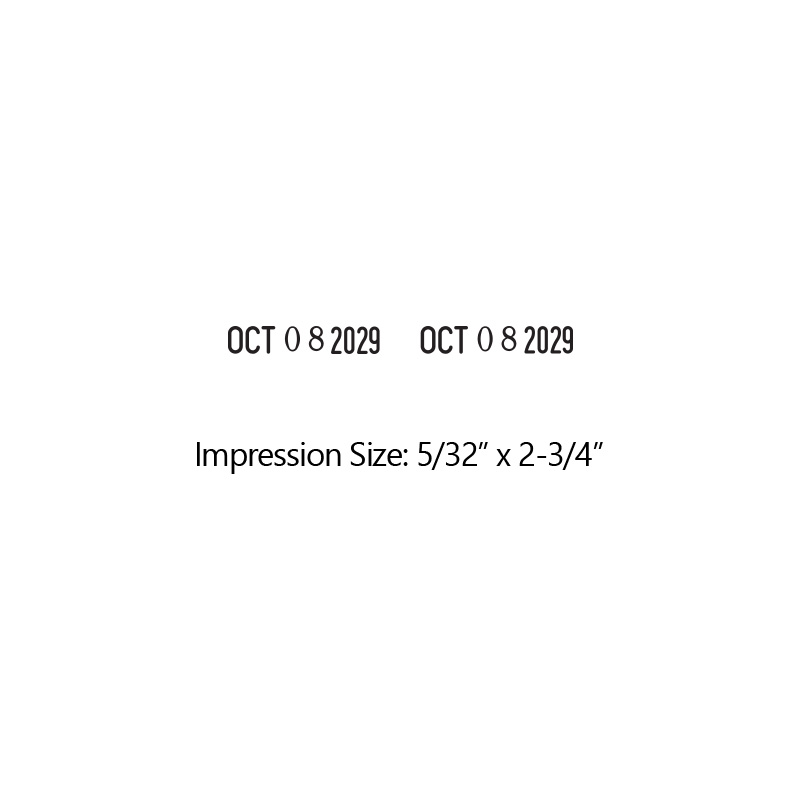 OCT 0 8 2029 OCT 0 8 2029

Impression Size: 5/32″ x 2-3/4″